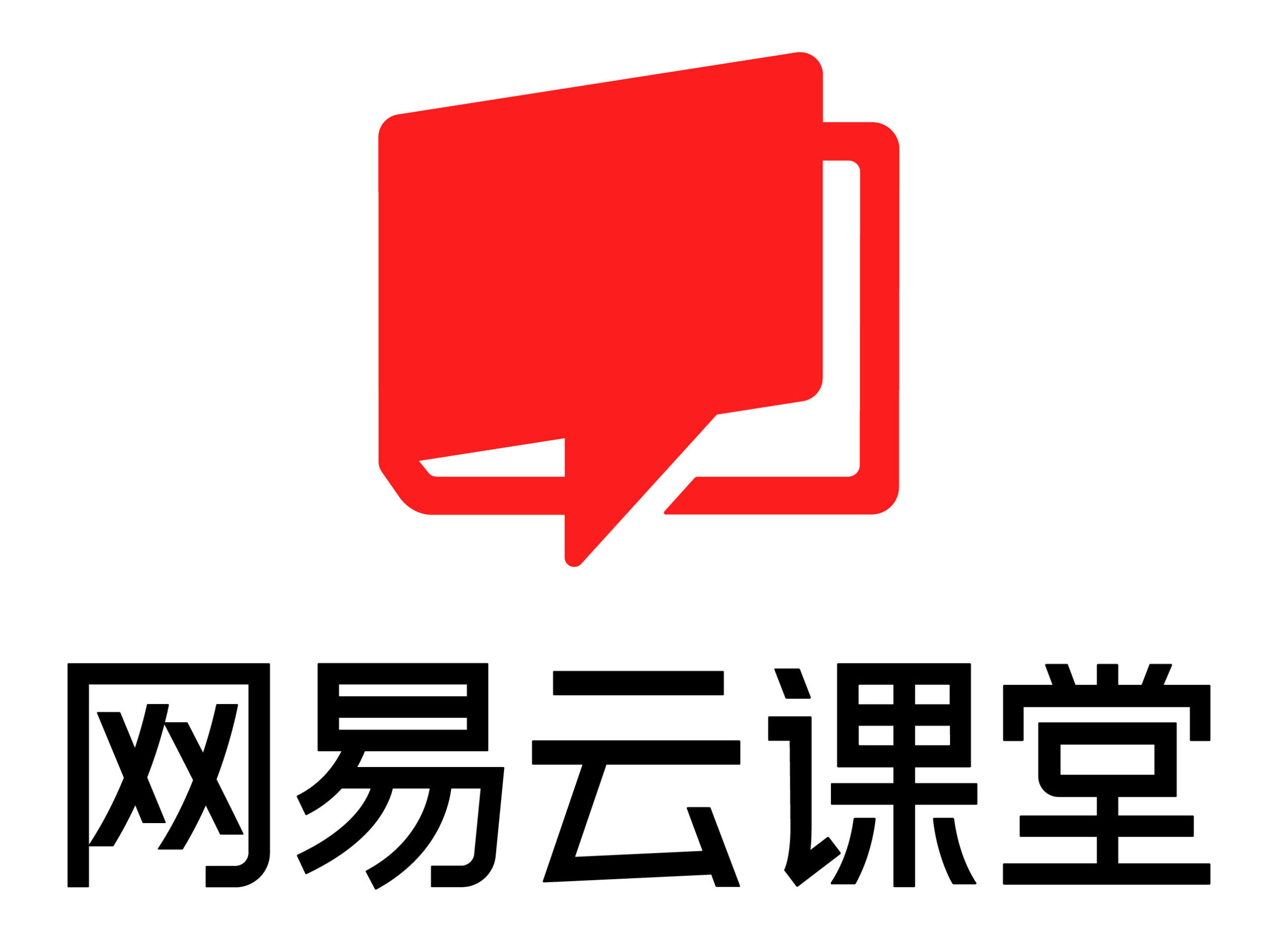 网易云课堂